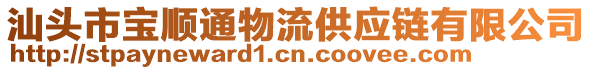 汕头市宝顺通物流供应链有限公司
http://stpayneward1.cn.coovee.com